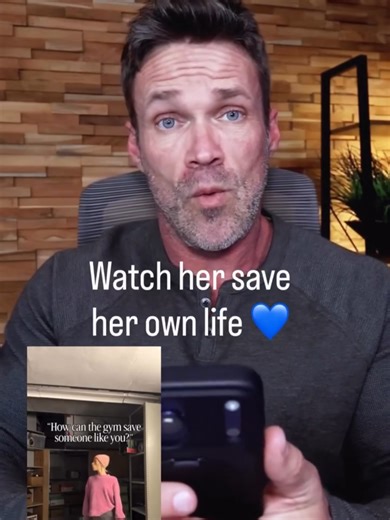 Watch her save her own life 💙

"How can the gym save someone like you?"